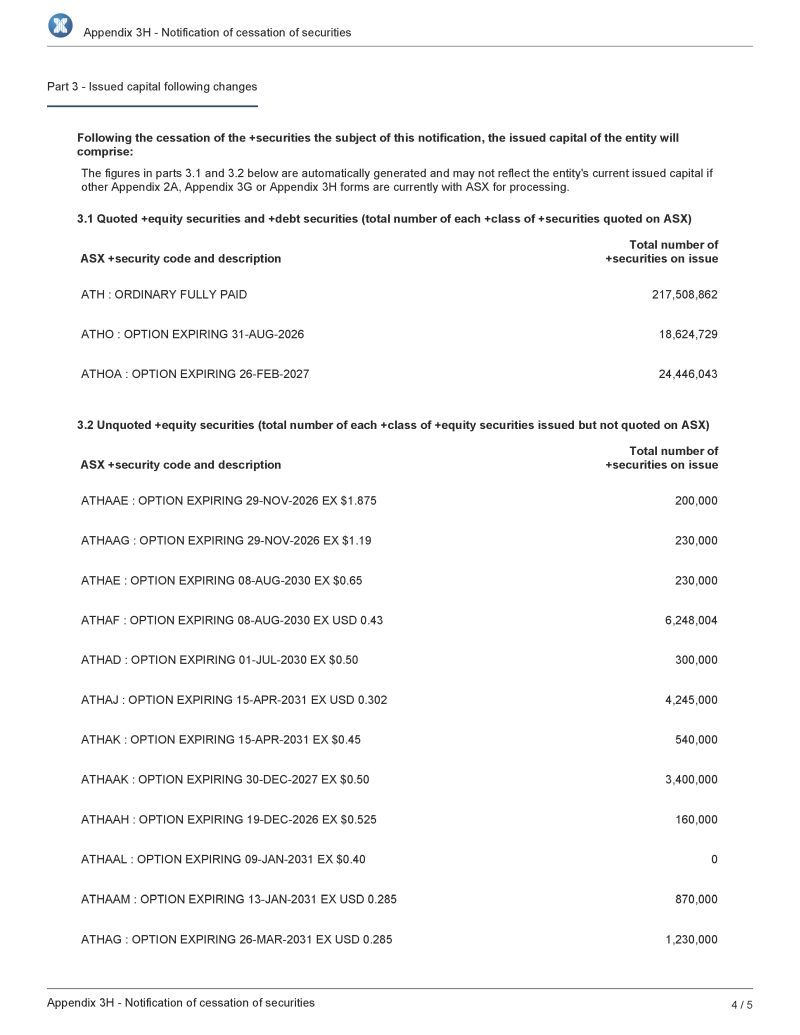 Appendix 3H - Notification of cessation of securities

Part 3 - Issued capital following changes

Following the cessation of the +securities the subject of this notification, the issued capital of the entity will comprise:

The figures in parts 3.1 and 3.2 below are automatically generated and may not reflect the entity's current issued capital if other Appendix 2A, Appendix 3G or Appendix 3H forms are currently with ASX for processing.

3.1 Quoted +equity securities and +debt securities (total number of each +class of +securities quoted on ASX)

| ASX +security code and description | Total number of +securities on issue |
|---|---|
| ATH : ORDINARY FULLY PAID | 217,508,862 |
| ATHO : OPTION EXPIRING 31-AUG-2026 | 18,624,729 |
| ATHOA : OPTION EXPIRING 26-FEB-2027 | 24,446,043 |

3.2 Unquoted +equity securities (total number of each +class of +equity securities issued but not quoted on ASX)

| ASX +security code and description | Total number of +securities on issue |
|---|---|
| ATHAAE : OPTION EXPIRING 29-NOV-2026 EX $1.875 | 200,000 |
| ATHAAG : OPTION EXPIRING 29-NOV-2026 EX $1.19 | 230,000 |
| ATHAE : OPTION EXPIRING 08-AUG-2030 EX $0.65 | 230,000 |
| ATHAF : OPTION EXPIRING 08-AUG-2030 EX USD 0.43 | 6,248,004 |
| ATHAD : OPTION EXPIRING 01-JUL-2030 EX $0.50 | 300,000 |
| ATHAJ : OPTION EXPIRING 15-APR-2031 EX USD 0.302 | 4,245,000 |
| ATHAK : OPTION EXPIRING 15-APR-2031 EX $0.45 | 540,000 |
| ATHAAK : OPTION EXPIRING 30-DEC-2027 EX $0.50 | 3,400,000 |
| ATHAAH : OPTION EXPIRING 19-DEC-2026 EX $0.525 | 160,000 |
| ATHAAL : OPTION EXPIRING 09-JAN-2031 EX $0.40 | 0 |
| ATHAAM : OPTION EXPIRING 13-JAN-2031 EX USD 0.285 | 870,000 |
| ATHAG : OPTION EXPIRING 26-MAR-2031 EX USD 0.285 | 1,230,000 |

Appendix 3H - Notification of cessation of securities
4 / 5